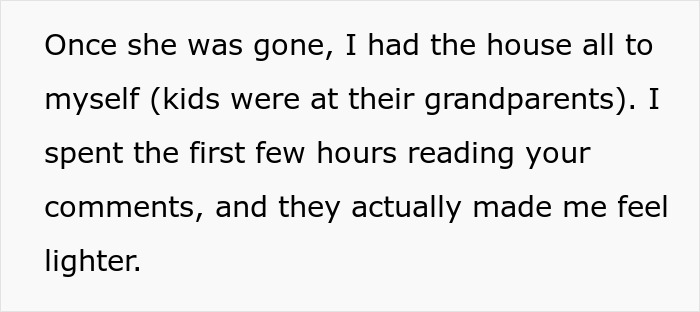 Once she was gone, I had the house all to myself (kids were at their grandparents). I spent the first few hours reading your comments, and they actually made me feel lighter.